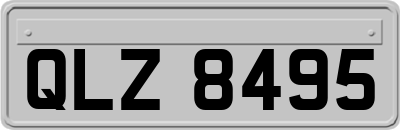 QLZ 8495